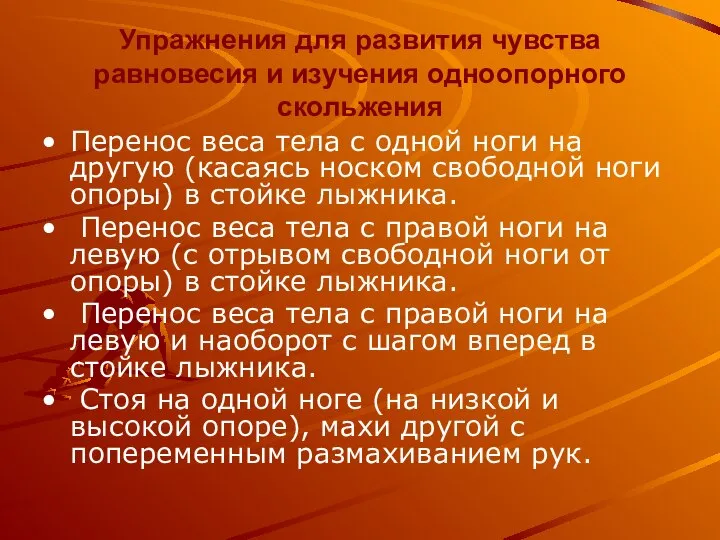 Упражнения для развития чувства равновесия и изучения одноопорного скольжения

• Перенос веса тела с одной ноги на другую (касаясь носком свободной ноги опоры) в стойке лыжника.
• Перенос веса тела с правой ноги на левую (с отрывом свободной ноги от опоры) в стойке лыжника.
• Перенос веса тела с правой ноги на левую и наоборот с шагом вперед в стойке лыжника.
• Стоя на одной ноге (на низкой и высокой опоре), махи другой с попеременным размахиванием рук.